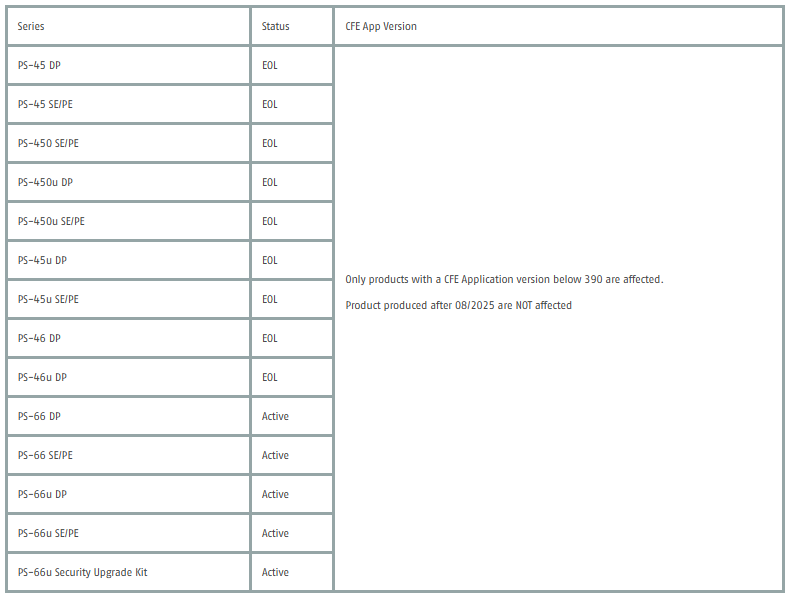 | Series | Status | CFE App Version |
|---|---|---|
| PS-45 DP | EOL | Only products with a CFE Application version below 390 are affected. Product produced after 08/2025 are NOT affected |
| PS-45 SE/PE | EOL | |
| PS-450 SE/PE | EOL | |
| PS-450u DP | EOL | |
| PS-450u SE/PE | EOL | |
| PS-45u DP | EOL | |
| PS-45u SE/PE | EOL | |
| PS-46 DP | EOL | |
| PS-46u DP | EOL | |
| PS-66 DP | Active | |
| PS-66 SE/PE | Active | |
| PS-66u DP | Active | |
| PS-66u SE/PE | Active | |
| PS-66u Security Upgrade Kit | Active | |